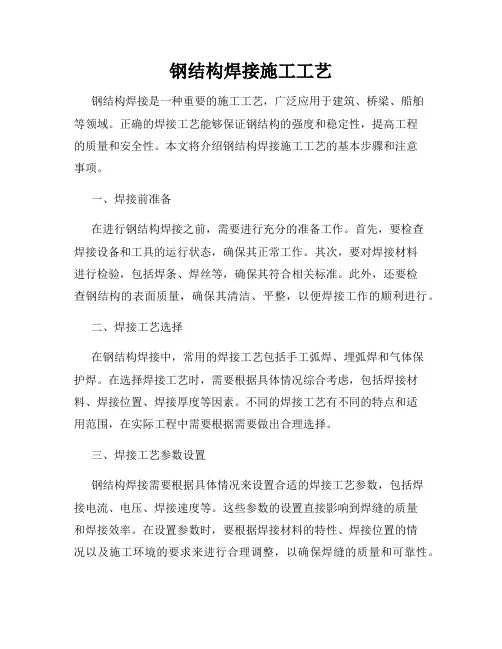 钢结构焊接施工工艺

钢结构焊接是一种重要的施工工艺，广泛应用于建筑、桥梁、船舶等领域。正确的焊接工艺能够保证钢结构的强度和稳定性，提高工程的质量和安全性。本文将介绍钢结构焊接施工工艺的基本步骤和注意事项。

一、焊接前准备

在进行钢结构焊接之前，需要进行充分的准备工作。首先，要检查焊接设备和工具的运行状态，确保其正常工作。其次，要对焊接材料进行检验，包括焊条、焊丝等，确保其符合相关标准。此外，还要检查钢结构的表面质量，确保其清洁、平整，以便焊接工作的顺利进行。

二、焊接工艺选择

在钢结构焊接中，常用的焊接工艺包括手工弧焊、埋弧焊和气体保护焊。在选择焊接工艺时，需要根据具体情况综合考虑，包括焊接材料、焊接位置、焊接厚度等因素。不同的焊接工艺有不同的特点和适用范围，在实际工程中需要根据需要做出合理选择。

三、焊接工艺参数设置

钢结构焊接需要根据具体情况来设置合适的焊接工艺参数，包括焊接电流、电压、焊接速度等。这些参数的设置直接影响到焊缝的质量和焊接效率。在设置参数时，要根据焊接材料的特性、焊接位置的情况以及施工环境的要求来进行合理调整，以确保焊缝的质量和可靠性。